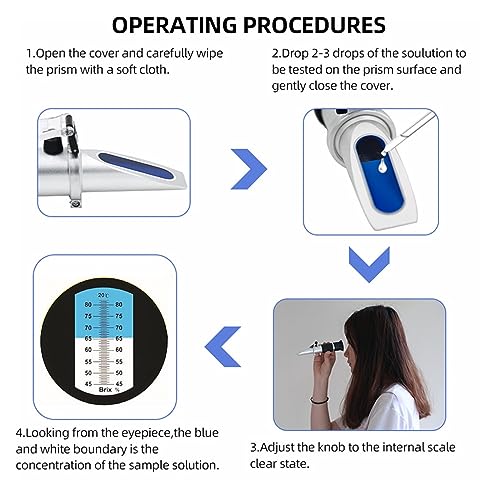 OPERATING PROCEDURES

1.Open the cover and carefully wipe the prism with a soft cloth.

2.Drop 2-3 drops of the soulution to be tested on the prism surface and gently close the cover.

20°C
80 80
75 75
70 70
65 65
60 60
55 55
50 50
45 45
Brix %

4.Looking from the eyepiece,the blue and white boundary is the concentration of the sample solution.

3.Adjust the knob to the internal scale clear state.